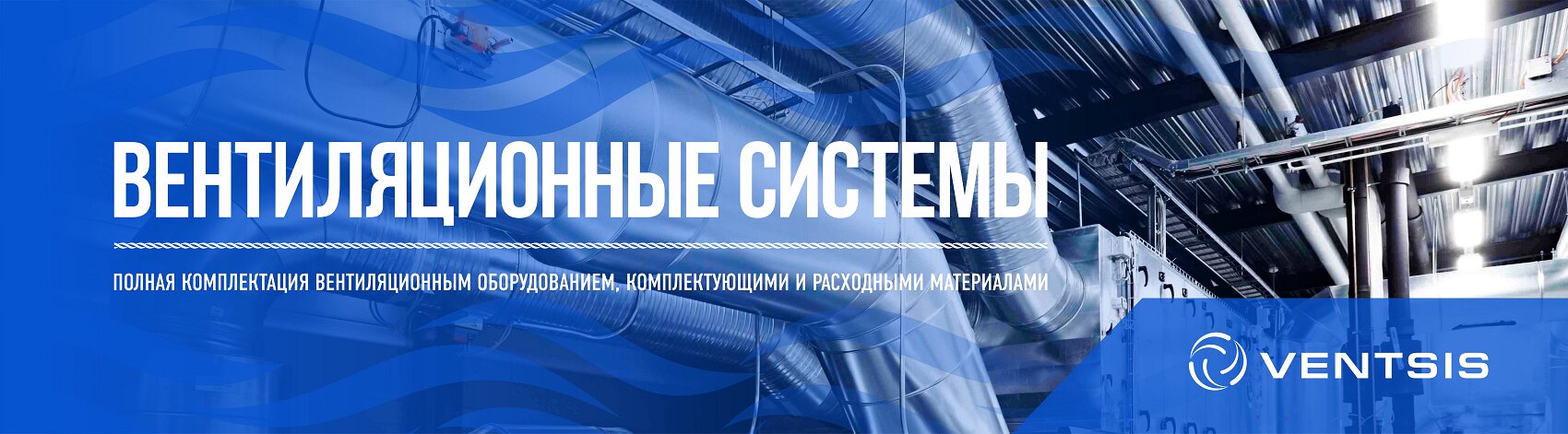 ВЕНТИЛЯЦИОННЫЕ СИСТЕМЫ

ПОЛНАЯ КОМПЛЕКТАЦИЯ ВЕНТИЛЯЦИОННЫМ ОБОРУДОВАНИЕМ, КОМПЛЕКТУЮЩИМИ И РАСХОДНЫМИ МАТЕРИАЛАМИ

VENTSIS